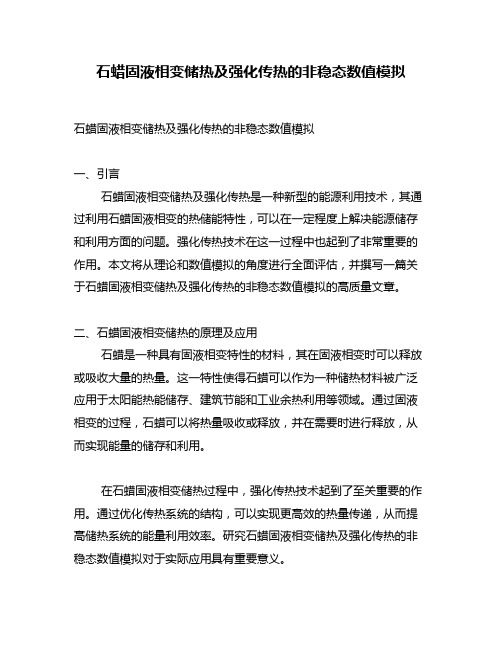 石蜡固液相变储热及强化传热的非稳态数值模拟

石蜡固液相变储热及强化传热的非稳态数值模拟

一、引言

石蜡固液相变储热及强化传热是一种新型的能源利用技术，其通过利用石蜡固液相变的热储能特性，可以在一定程度上解决能源储存和利用方面的问题。强化传热技术在这一过程中也起到了非常重要的作用。本文将从理论和数值模拟的角度进行全面评估，并撰写一篇关于石蜡固液相变储热及强化传热的非稳态数值模拟的高质量文章。

二、石蜡固液相变储热的原理及应用

石蜡是一种具有固液相变特性的材料，其在固液相变时可以释放或吸收大量的热量。这一特性使得石蜡可以作为一种储热材料被广泛应用于太阳能热能储存、建筑节能和工业余热利用等领域。通过固液相变的过程，石蜡可以将热量吸收或释放，并在需要时进行释放，从而实现能量的储存和利用。

在石蜡固液相变储热过程中，强化传热技术起到了至关重要的作用。通过优化传热系统的结构，可以实现更高效的热量传递，从而提高储热系统的能量利用效率。研究石蜡固液相变储热及强化传热的非稳态数值模拟对于实际应用具有重要意义。